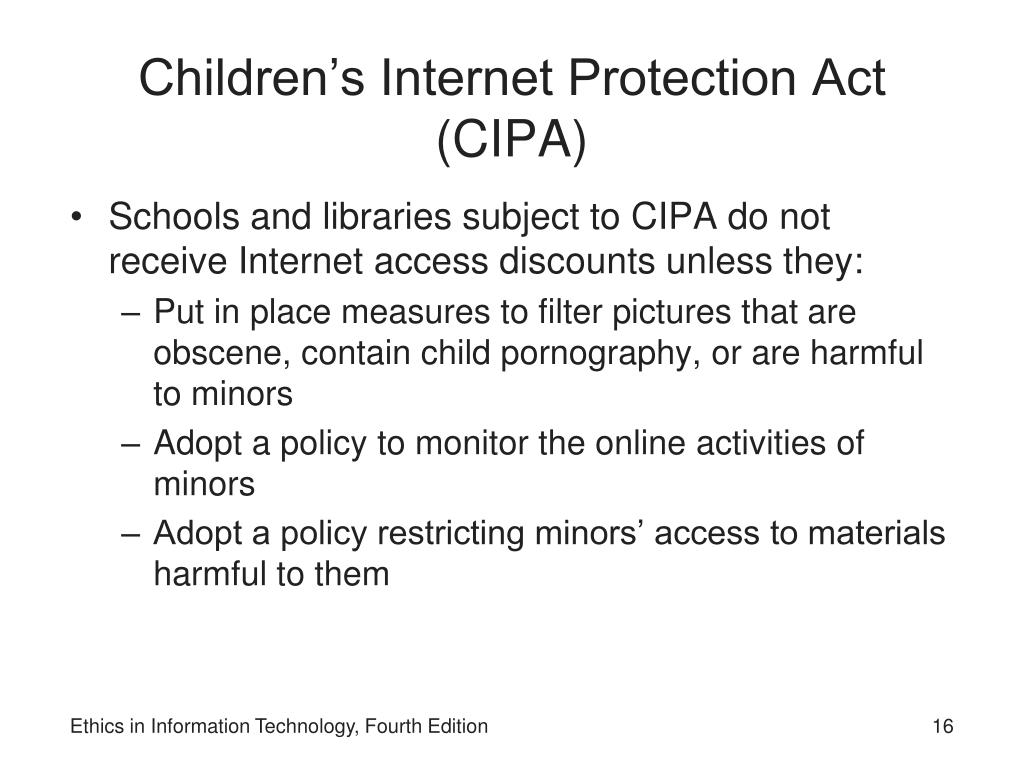 Children’s Internet Protection Act (CIPA)

• Schools and libraries subject to CIPA do not receive Internet access discounts unless they:
– Put in place measures to filter pictures that are obscene, contain child pornography, or are harmful to minors
– Adopt a policy to monitor the online activities of minors
– Adopt a policy restricting minors’ access to materials harmful to them

Ethics in Information Technology, Fourth Edition

16